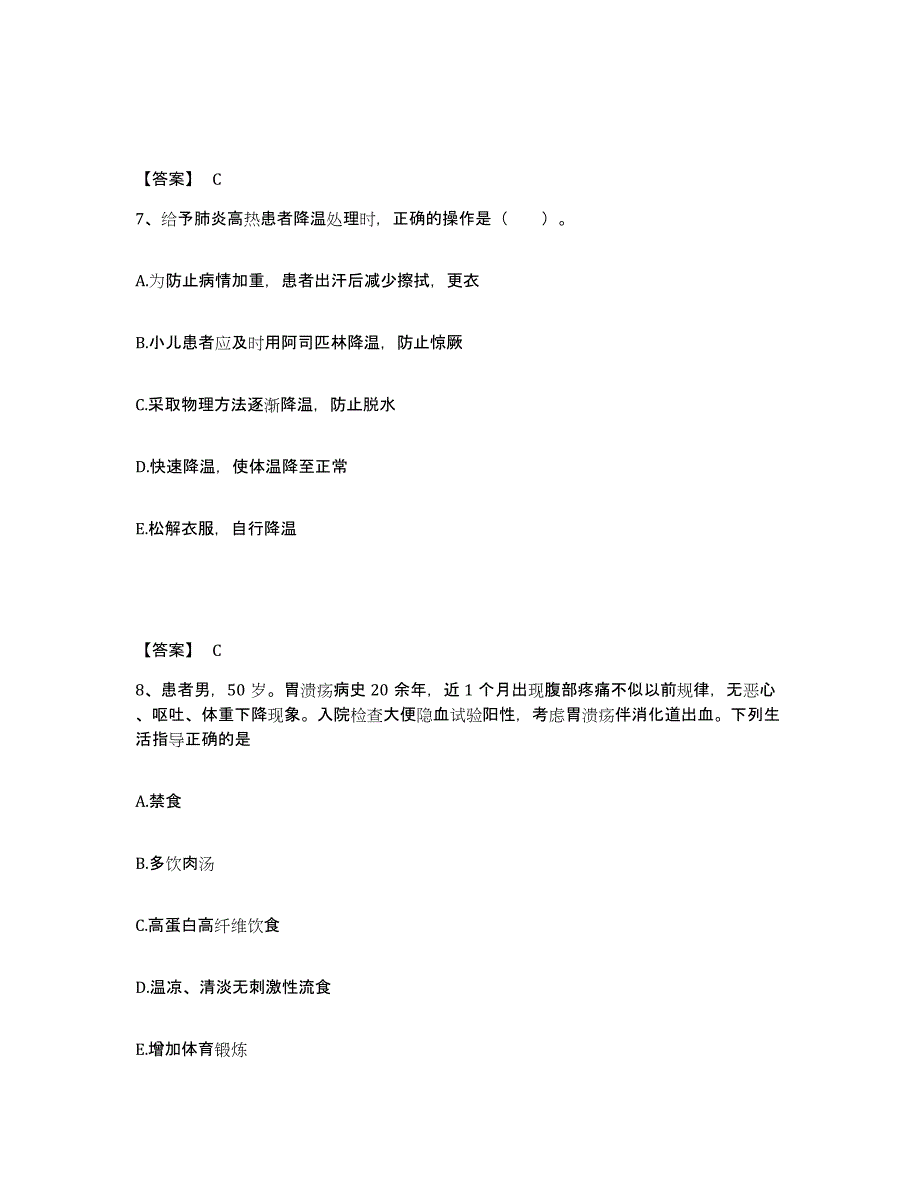 【答案】 C

7、给予肺炎高热患者降温处理时，正确的操作是（　　）。

A.为防止病情加重，患者出汗后减少擦拭，更衣

B.小儿患者应及时用阿司匹林降温，防止惊厥

C.采取物理方法逐渐降温，防止脱水

D.快速降温，使体温降至正常

E.松解衣服，自行降温

【答案】 C

8、患者男，50 岁。胃溃疡病史 20 余年，近 1 个月出现腹部疼痛不似以前规律，无恶心、呕吐、体重下降现象。入院检查大便隐血试验阳性，考虑胃溃疡伴消化道出血。下列生活指导正确的是

A.禁食

B.多饮肉汤

C.高蛋白高纤维饮食

D.温凉、清淡无刺激性流食

E.增加体育锻炼